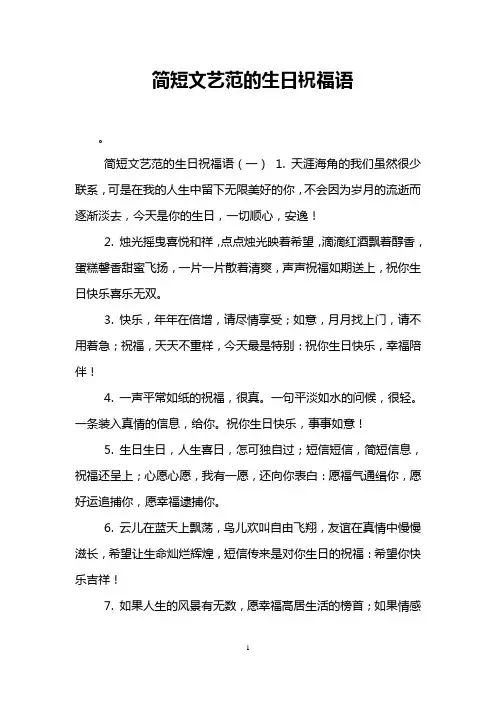 简短文艺范的生日祝福语

。

简短文艺范的生日祝福语（一） 1. 天涯海角的我们虽然很少联系，可是在我的人生中留下无限美好的你，不会因为岁月的流逝而逐渐淡去，今天是你的生日，一切顺心，安逸！

2. 烛光摇曳喜悦和祥，点点烛光映着希望，滴滴红酒飘着醇香，蛋糕馨香甜蜜飞扬，一片一片散着清爽，声声祝福如期送上，祝你生日快乐喜乐无双。

3. 快乐，年年在倍增，请尽情享受；如意，月月找上门，请不用着急；祝福，天天不重样，今天最是特别：祝你生日快乐，幸福陪伴！

4. 一声平常如纸的祝福，很真。一句平淡如水的问候，很轻。一条装入真情的信息，给你。祝你生日快乐，事事如意！

5. 生日生日，人生喜日，怎可独自过；短信短信，简短信息，祝福还呈上；心愿心愿，我有一愿，还向你表白：愿福气通缉你，愿好运追捕你，愿幸福逮捕你。

6. 云儿在蓝天上飘荡，鸟儿欢叫自由飞翔，友谊在真情中慢慢滋长，希望让生命灿烂辉煌，短信传来是对你生日的祝福：希望你快乐吉祥！

7. 如果人生的风景有无数，愿幸福高居生活的榜首；如果情感

1